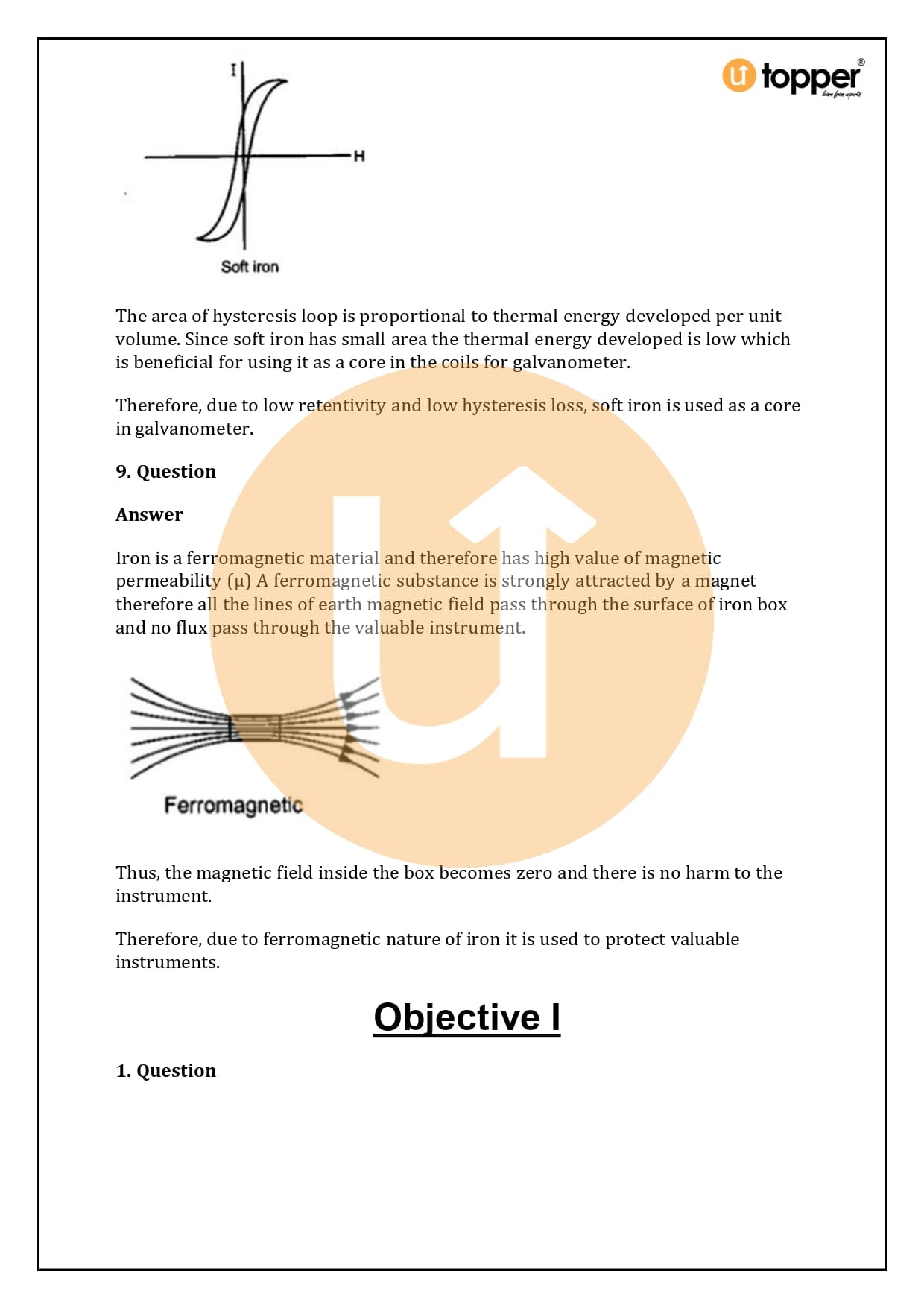 topper®
learn from experts

I

H

Soft iron

The area of hysteresis loop is proportional to thermal energy developed per unit volume. Since soft iron has small area the thermal energy developed is low which is beneficial for using it as a core in the coils for galvanometer.

Therefore, due to low retentivity and low hysteresis loss, soft iron is used as a core in galvanometer.

9. Question

Answer

Iron is a ferromagnetic material and therefore has high value of magnetic permeability (μ) A ferromagnetic substance is strongly attracted by a magnet therefore all the lines of earth magnetic field pass through the surface of iron box and no flux pass through the valuable instrument.

Ferromagnetic

Thus, the magnetic field inside the box becomes zero and there is no harm to the instrument.

Therefore, due to ferromagnetic nature of iron it is used to protect valuable instruments.

Objective I

1. Question